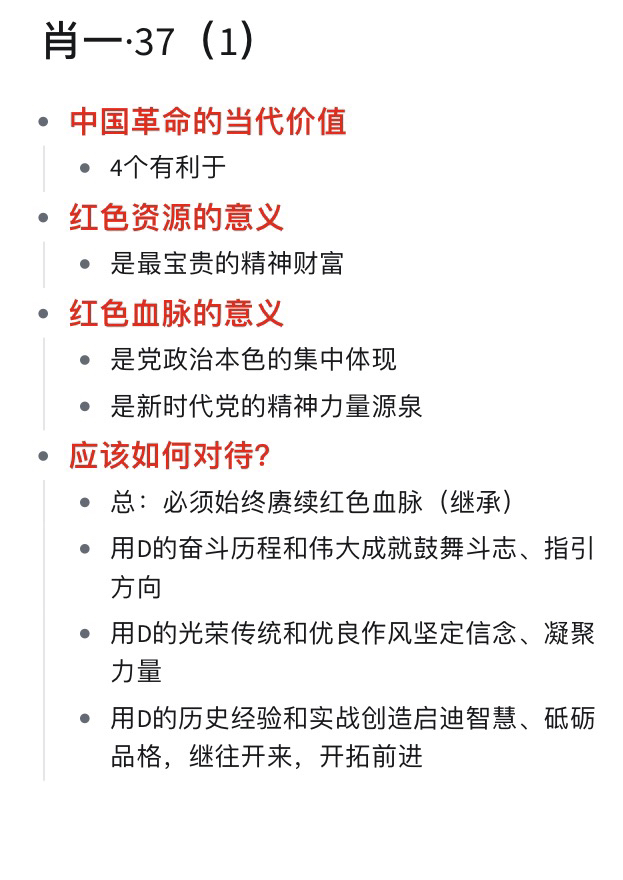 肖一·37（1）

- 中国革命的当代价值
  - 4个有利于
- 红色资源的意义
  - 是最宝贵的精神财富
- 红色血脉的意义
  - 是党政治本色的集中体现
  - 是新时代党的精神力量源泉
- 应该如何对待？
  - 总：必须始终赓续红色血脉（继承）
  - 用D的奋斗历程和伟大成就鼓舞斗志、指引方向
  - 用D的光荣传统和优良作风坚定信念、凝聚力量
  - 用D的历史经验和实战创造启迪智慧、砥砺品格，继往开来，开拓前进